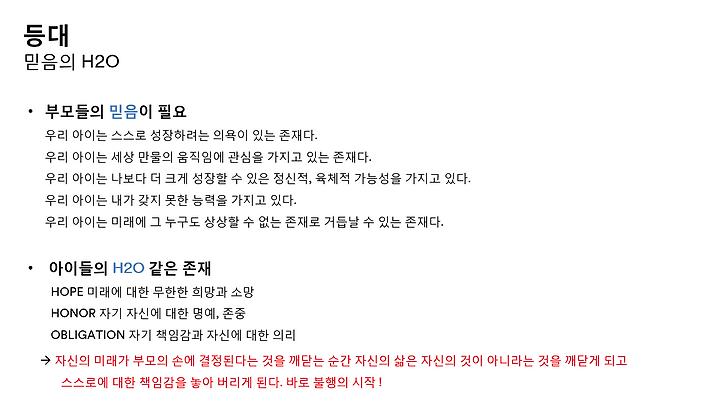 등대
믿음의 H2O

• 부모들의 믿음이 필요
우리 아이는 스스로 성장하려는 의욕이 있는 존재다.
우리 아이는 세상 만물의 움직임에 관심을 가지고 있는 존재다.
우리 아이는 나보다 더 크게 성장할 수 있은 정신적, 육체적 가능성을 가지고 있다.
우리 아이는 내가 갖지 못한 능력을 가지고 있다.
우리 아이는 미래에 그 누구도 상상할 수 없는 존재로 거듭날 수 있는 존재다.

• 아이들의 H2O 같은 존재
HOPE 미래에 대한 무한한 희망과 소망
HONOR 자기 자신에 대한 명예, 존중
OBLIGATION 자기 책임감과 자신에 대한 의리

→ 자신의 미래가 부모의 손에 결정된다는 것을 깨닫는 순간 자신의 삶은 자신의 것이 아니라는 것을 깨닫게 되고 스스로에 대한 책임감을 놓아 버리게 된다. 바로 불행의 시작 !